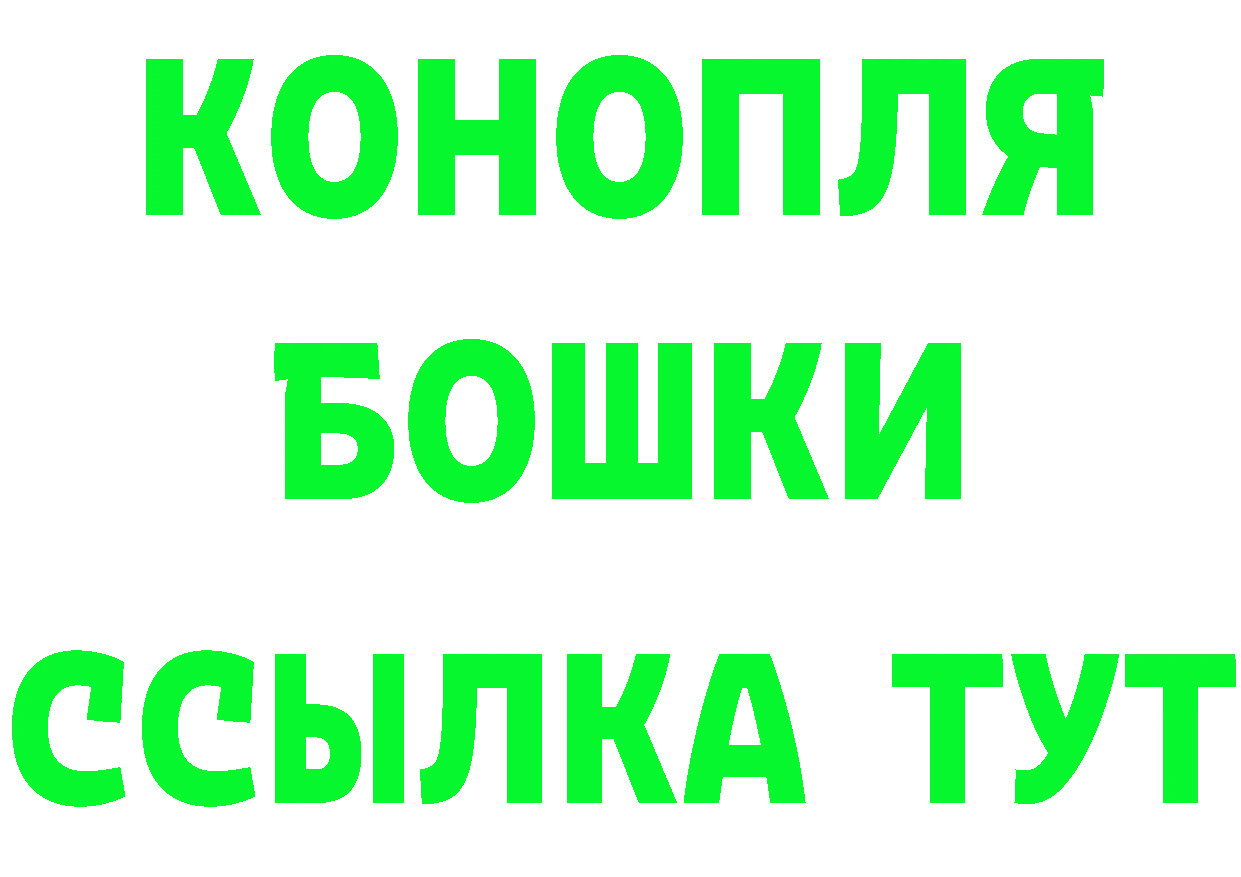 КОНОПЛЯ
БОШКИ
ССЫЛКА ТУТ